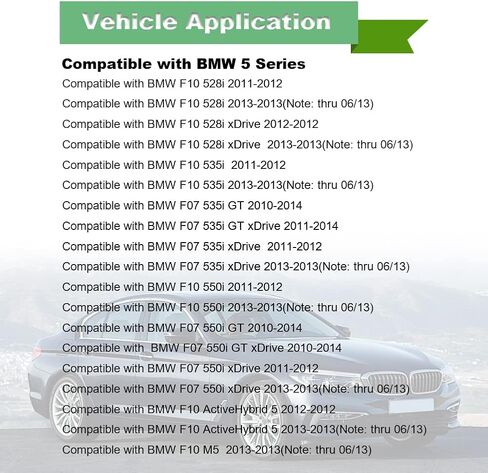 Vehicle Application

Compatible with BMW 5 Series

Compatible with BMW F10 528i 2011-2012

Compatible with BMW F10 528i 2013-2013(Note: thru 06/13)

Compatible with BMW F10 528i xDrive 2012-2012

Compatible with BMW F10 528i xDrive 2013-2013(Note: thru 06/13)

Compatible with BMW F10 535i 2011-2012

Compatible with BMW F10 535i 2013-2013(Note: thru 06/13)

Compatible with BMW F07 535i GT 2010-2014

Compatible with BMW F07 535i GT xDrive 2011-2014

Compatible with BMW F07 535i xDrive 2011-2012

Compatible with BMW F07 535i xDrive 2013-2013(Note: thru 06/13)

Compatible with BMW F10 550i 2011-2012

Compatible with BMW F10 550i 2013-2013(Note: thru 06/13)

Compatible with BMW F07 550i GT 2010-2014

Compatible with BMW F07 550i GT xDrive 2010-2014

Compatible with BMW F07 550i xDrive 2011-2012

Compatible with BMW F07 550i xDrive 2013-2013(Note: thru 06/13)

Compatible with BMW F10 ActiveHybrid 5 2012-2012

Compatible with BMW F10 ActiveHybrid 5 2013-2013(Note: thru 06/13)

Compatible with BMW F10 M5 2013-2013(Note: thru 06/13)